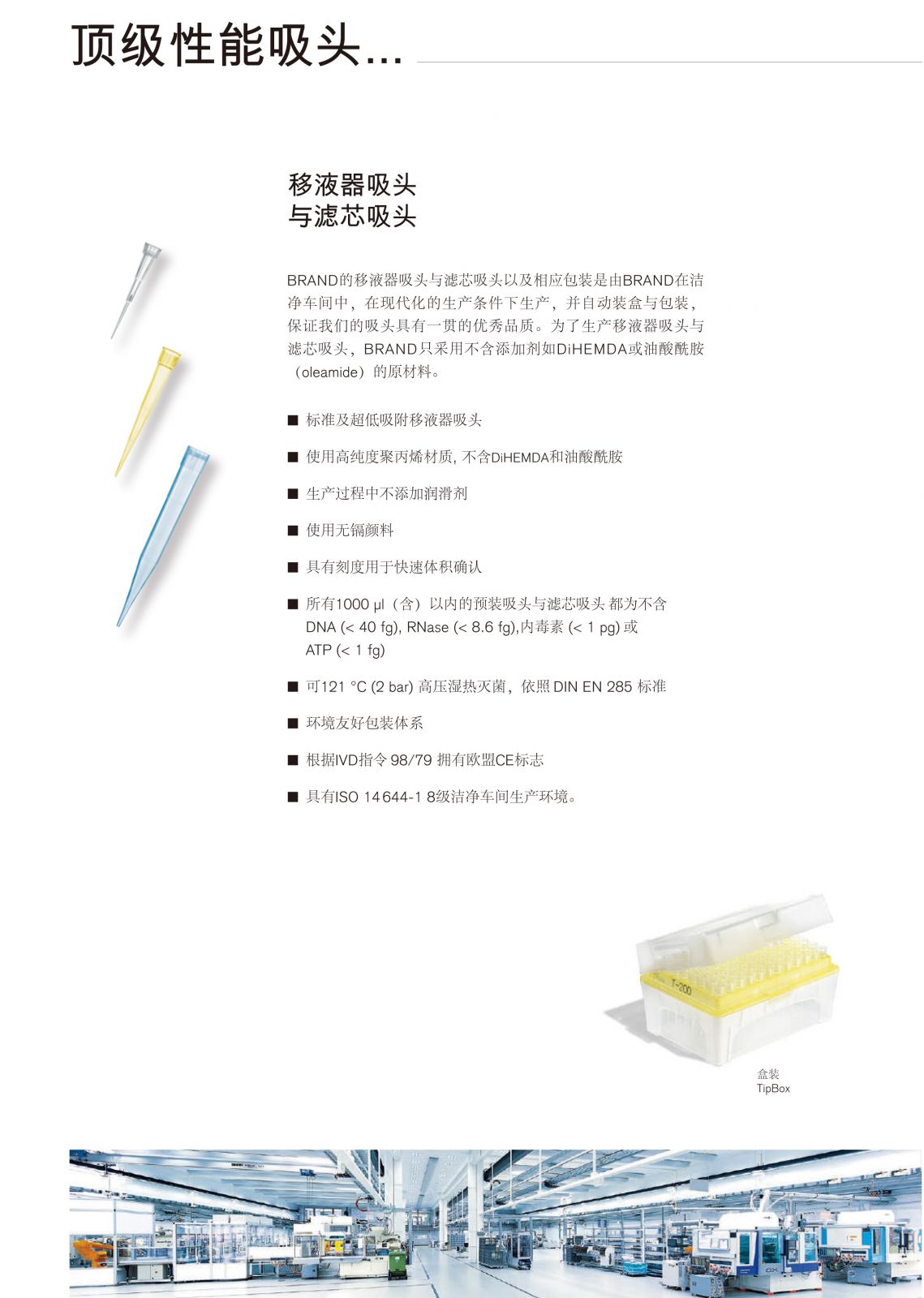 顶级性能吸头...

移液器吸头
与滤芯吸头

BRAND的移液器吸头与滤芯吸头以及相应包装是由BRAND在洁净车间中，在现代化的生产条件下生产，并自动装盒与包装，保证我们的吸头具有一贯的优秀品质。为了生产移液器吸头与滤芯吸头，BRAND只采用不含添加剂如DiHEMDA或油酸酰胺（oleamide）的原材料。

■ 标准及超低吸附移液器吸头

■ 使用高纯度聚丙烯材质, 不含DiHEMDA和油酸酰胺

■ 生产过程中不添加润滑剂

■ 使用无镉颜料

■ 具有刻度用于快速体积确认

■ 所有1000 µl（含）以内的预装吸头与滤芯吸头 都为不含 DNA (< 40 fg), RNase (< 8.6 fg),内毒素 (< 1 pg) 或 ATP (< 1 fg)

■ 可121 °C (2 bar) 高压湿热灭菌，依照 DIN EN 285 标准

■ 环境友好包装体系

■ 根据IVD指令 98/79 拥有欧盟CE标志

■ 具有ISO 14644-1 8级洁净车间生产环境。

T-200

盒装
TipBox